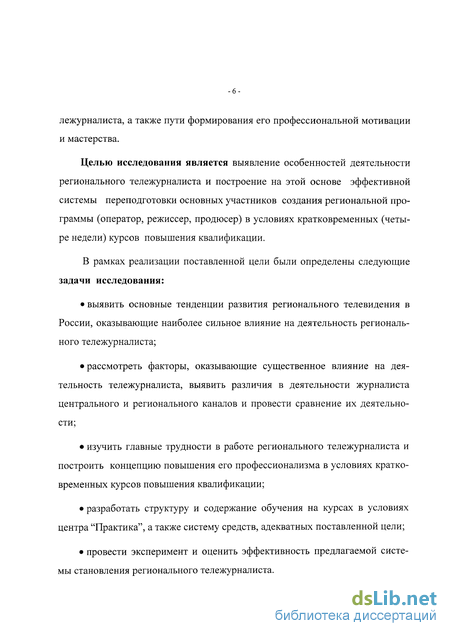 - 6 -

лежурналиста, а также пути формирования его профессиональной мотивации и мастерства.

Целью исследования является выявление особенностей деятельности регионального тележурналиста и построение на этой основе эффективной системы переподготовки основных участников создания региональной программы (оператор, режиссер, продюсер) в условиях кратковременных (четыре недели) курсов повышения квалификации.

В рамках реализации поставленной цели были определены следующие задачи исследования:

• выявить основные тенденции развития регионального телевидения в России, оказывающие наиболее сильное влияние на деятельность регионального тележурналиста;

• рассмотреть факторы, оказывающие существенное влияние на деятельность тележурналиста, выявить различия в деятельности журналиста центрального и регионального каналов и провести сравнение их деятельности;

• изучить главные трудности в работе регионального тележурналиста и построить концепцию повышения его профессионализма в условиях кратковременных курсов повышения квалификации;

• разработать структуру и содержание обучения на курсах в условиях центра "Практика", а также систему средств, адекватных поставленной цели;

• провести эксперимент и оценить эффективность предлагаемой системы становления регионального тележурналиста.

dsLib.net
библиотека диссертаций